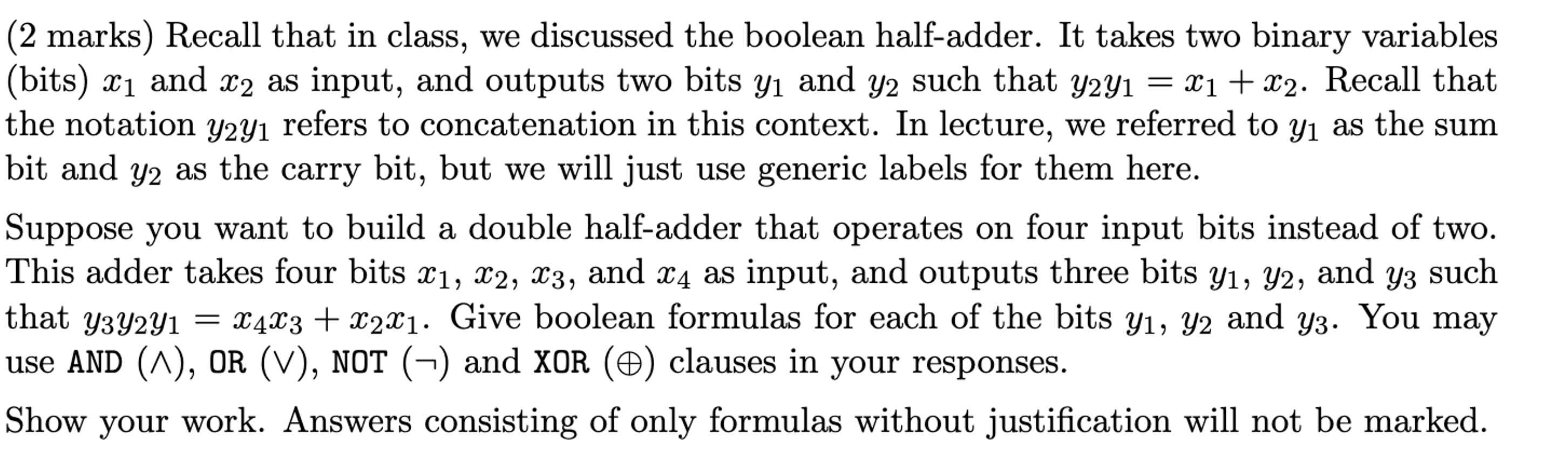 (2 marks) Recall that in class, we discussed the boolean half-adder. It takes two binary variables (bits) $x_1$ and $x_2$ as input, and outputs two bits $y_1$ and $y_2$ such that $y_2y_1 = x_1 + x_2$. Recall that the notation $y_2y_1$ refers to concatenation in this context. In lecture, we referred to $y_1$ as the sum bit and $y_2$ as the carry bit, but we will just use generic labels for them here.

Suppose you want to build a double half-adder that operates on four input bits instead of two. This adder takes four bits $x_1$, $x_2$, $x_3$, and $x_4$ as input, and outputs three bits $y_1$, $y_2$, and $y_3$ such that $y_3y_2y_1 = x_4x_3 + x_2x_1$. Give boolean formulas for each of the bits $y_1$, $y_2$ and $y_3$. You may use AND ($\wedge$), OR ($\vee$), NOT ($\neg$) and XOR ($\oplus$) clauses in your responses.

Show your work. Answers consisting of only formulas without justification will not be marked.